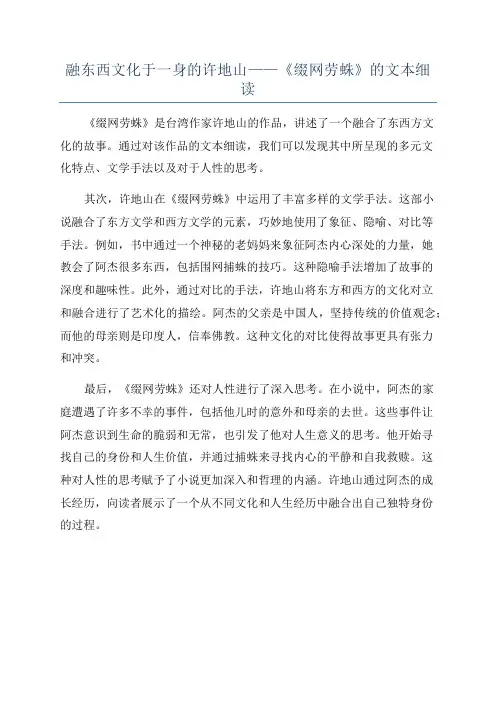 融东西文化于一身的许地山——《缀网劳蛛》的文本细读

《缀网劳蛛》是台湾作家许地山的作品，讲述了一个融合了东西方文化的故事。通过对该作品的文本细读，我们可以发现其中所呈现的多元文化特点、文学手法以及对于人性的思考。

其次，许地山在《缀网劳蛛》中运用了丰富多样的文学手法。这部小说融合了东方文学和西方文学的元素，巧妙地使用了象征、隐喻、对比等手法。例如，书中通过一个神秘的老妈妈来象征阿杰内心深处的力量，她教会了阿杰很多东西，包括围网捕蛛的技巧。这种隐喻手法增加了故事的深度和趣味性。此外，通过对比的手法，许地山将东方和西方的文化对立和融合进行了艺术化的描绘。阿杰的父亲是中国人，坚持传统的价值观念；而他的母亲则是印度人，信奉佛教。这种文化的对比使得故事更具有张力和冲突。

最后，《缀网劳蛛》还对人性进行了深入思考。在小说中，阿杰的家庭遭遇了许多不幸的事件，包括他儿时的意外和母亲的去世。这些事件让阿杰意识到生命的脆弱和无常，也引发了他对人生意义的思考。他开始寻找自己的身份和人生价值，并通过捕蛛来寻找内心的平静和自我救赎。这种对人性的思考赋予了小说更加深入和哲理的内涵。许地山通过阿杰的成长经历，向读者展示了一个从不同文化和人生经历中融合出自己独特身份的过程。